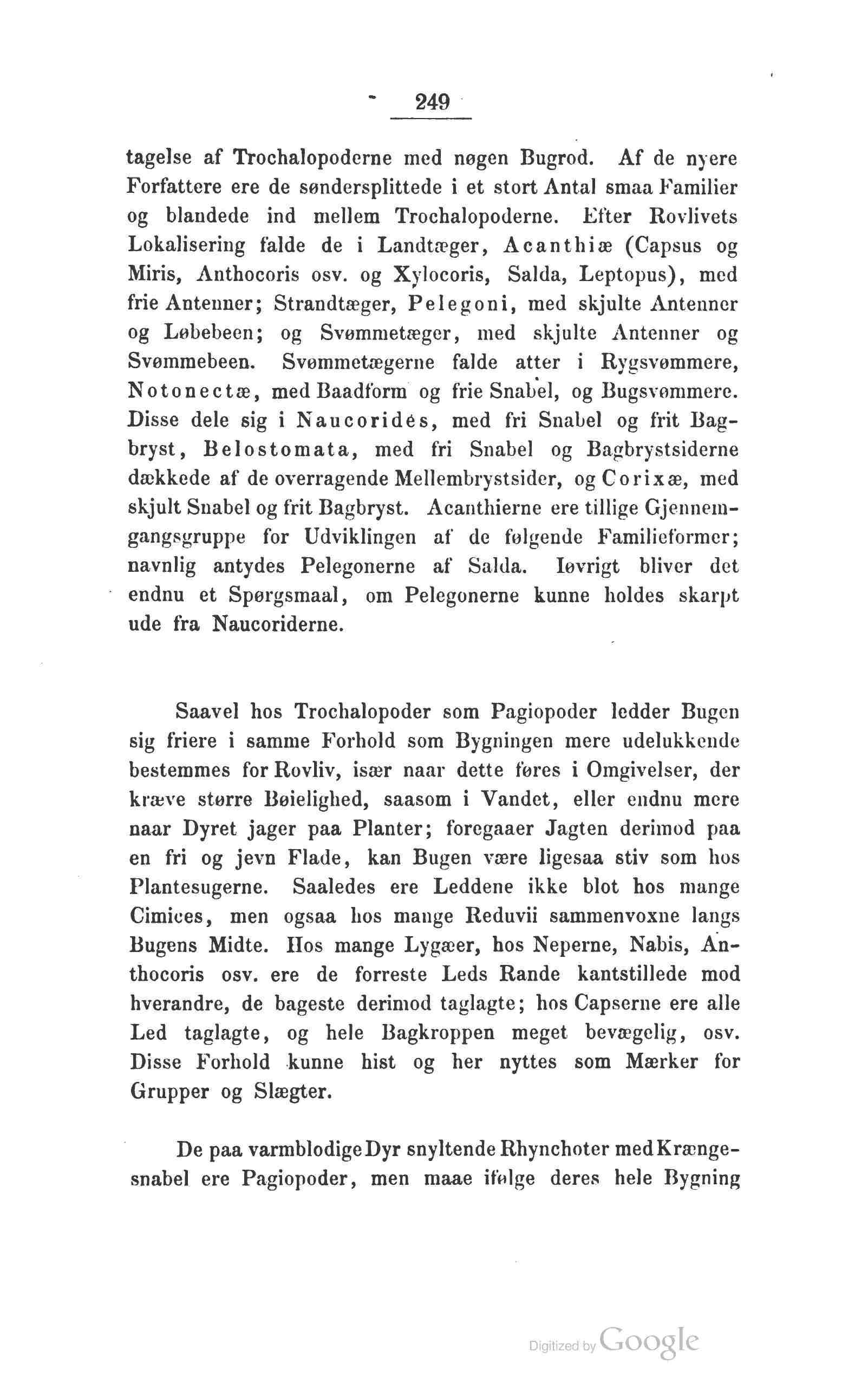 249

tagelse af Trochalopoderne med nøgen Bugrod. Af de nyere Forfattere ere de søndersplittede i et stort Antal smaa Familier og blandede ind mellem Trochalopoderne. Efter Rovlivets Lokalisering falde de i Landtæger, Acanthiæ (Capsus og Miris, Anthocoris osv. og Xylocoris, Salda, Leptopus), med frie Antenner; Strandtæger, Pelegoni, med skjulte Antenner og Løbebeen; og Svømmetæger, med skjulte Antenner og Svømmebeen. Svømmetægerne falde atter i Rygsvømmere, Notonectæ, med Baadform og frie Snabel, og Bugsvømmere. Disse dele sig i Naucorides, med fri Snabel og frit Bagbryst, Belostomata, med fri Snabel og Bagbrystsiderne dækkede af de overragende Mellembrystsider, og Corixæ, med skjult Snabel og frit Bagbryst. Acanthierne ere tillige Gjennemgangsgruppe for Udviklingen af de følgende Familieformer; navnlig antydes Pelegonerne af Salda. Iøvrigt bliver det endnu et Spørgsmaal, om Pelegonerne kunne holdes skarpt ude fra Naucoriderne.

Saavel hos Trochalopoder som Pagiopoder ledder Bugen sig friere i samme Forhold som Bygningen mere udelukkende bestemmes for Rovliv, især naar dette føres i Omgivelser, der kræve større Bøielighed, saasom i Vandet, eller endnu mere naar Dyret jager paa Planter; foregaaer Jagten derimod paa en fri og jevn Flade, kan Bugen være ligesaa stiv som hos Plantesugerne. Saaledes ere Leddene ikke blot hos mange Cimices, men ogsaa hos mange Reduvii sammenvoxne langs Bugens Midte. Hos mange Lygæer, hos Neperne, Nabis, Anthocoris osv. ere de forreste Leds Rande kantstillede mod hverandre, de bageste derimod taglagte; hos Capserne ere alle Led taglagte, og hele Bagkroppen meget bevægelig, osv. Disse Forhold kunne hist og her nyttes som Mærker for Grupper og Slægter.

De paa varmblodige Dyr snyltende Rhynchoter med Krængesnabel ere Pagiopoder, men maae ifølge deres hele Bygning

Digitized by Google